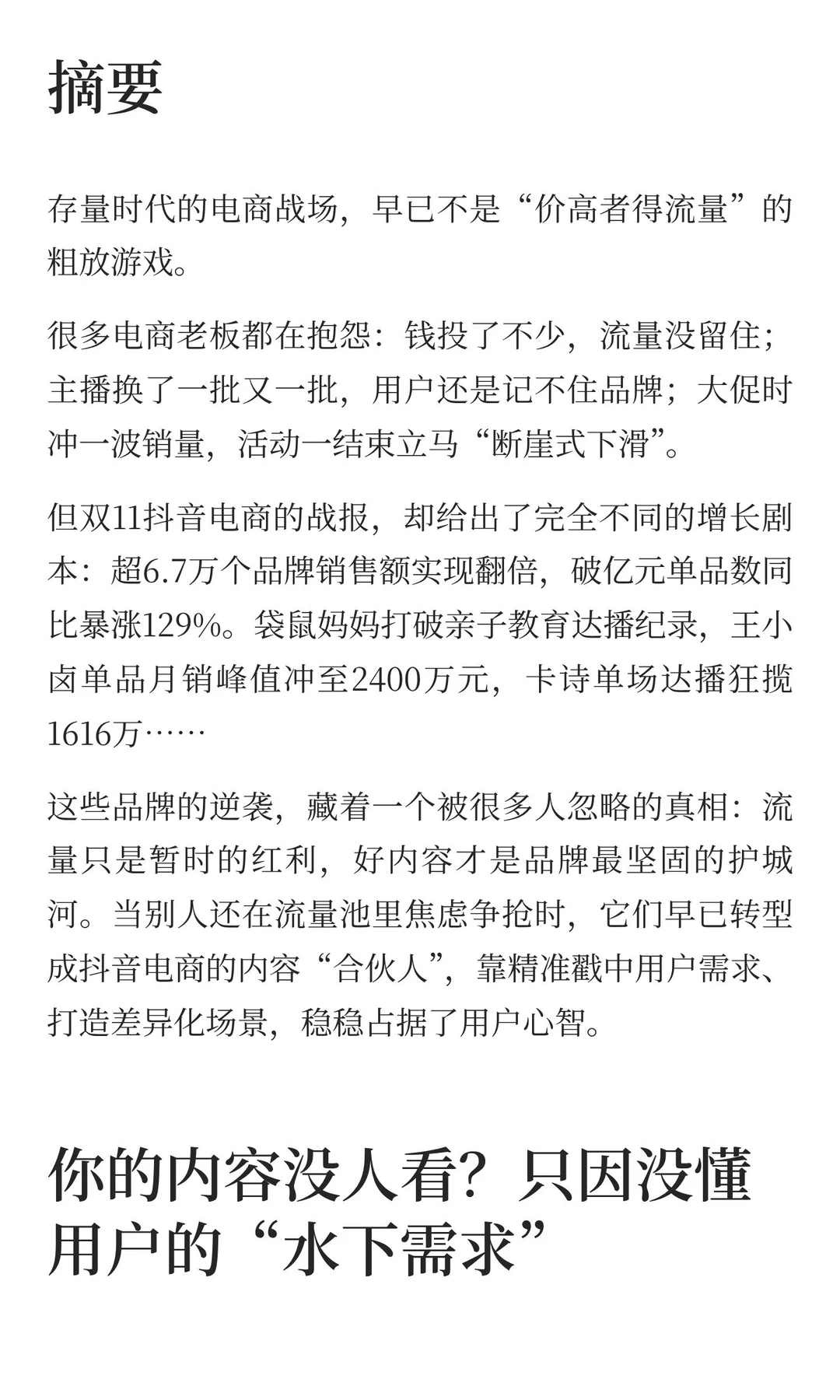 摘要

存量时代的电商战场，早已不是“价高者得流量”的粗放游戏。

很多电商老板都在抱怨：钱投了不少，流量没留住；主播换了一批又一批，用户还是记不住品牌；大促时冲一波销量，活动一结束立马“断崖式下滑”。

但双11抖音电商的战报，却给出了完全不同的增长剧本：超6.7万个品牌销售额实现翻倍，破亿元单品数同比暴涨129%。袋鼠妈妈打破亲子教育达播纪录，王小卤单品月销峰值冲至2400万元，卡诗单场达播狂揽1616万……

这些品牌的逆袭，藏着一个被很多人忽略的真相：流量只是暂时的红利，好内容才是品牌最坚固的护城河。当别人还在流量池里焦虑争抢时，它们早已转型成抖音电商的内容“合伙人”，靠精准戳中用户需求、打造差异化场景，稳稳占据了用户心智。

你的内容没人看？只因没懂用户的“水下需求”